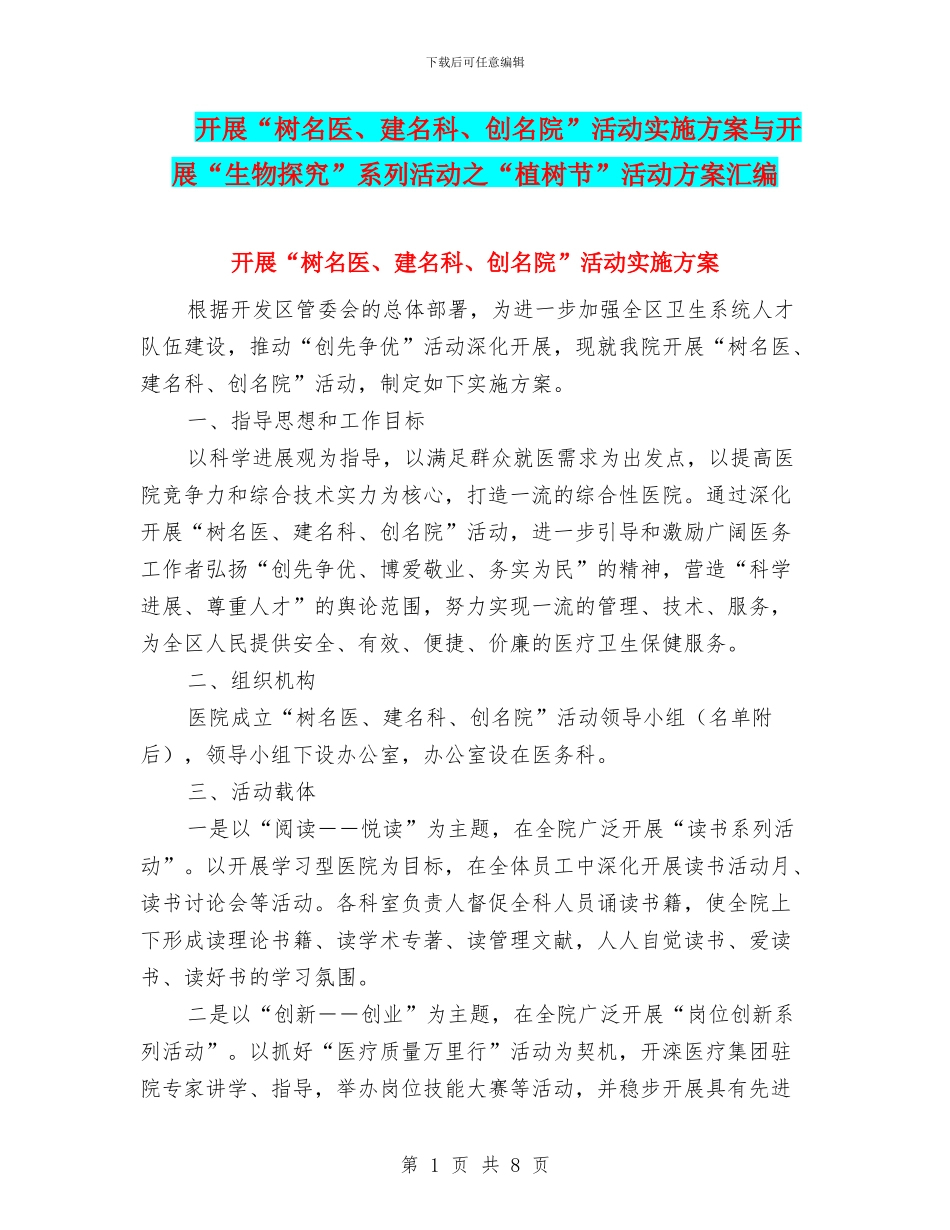 下载后可任意编辑

开展“树名医、建名科、创名院”活动实施方案与开展“生物探究”系列活动之“植树节”活动方案汇编

开展“树名医、建名科、创名院”活动实施方案

根据开发区管委会的总体部署，为进一步加强全区卫生系统人才队伍建设，推动“创先争优”活动深化开展，现就我院开展“树名医、建名科、创名院”活动，制定如下实施方案。

一、指导思想和工作目标

以科学进展观为指导，以满足群众就医需求为出发点，以提高医院竞争力和综合技术实力为核心，打造一流的综合性医院。通过深化开展“树名医、建名科、创名院”活动，进一步引导和激励广阔医务工作者弘扬“创先争优、博爱敬业、务实为民”的精神，营造“科学进展、尊重人才”的舆论范围，努力实现一流的管理、技术、服务，为全区人民提供安全、有效、便捷、价廉的医疗卫生保健服务。

二、组织机构

医院成立“树名医、建名科、创名院”活动领导小组（名单附后），领导小组下设办公室，办公室设在医务科。

三、活动载体

一是以“阅读——悦读”为主题，在全院广泛开展“读书系列活动”。以开展学习型医院为目标，在全体员工中深化开展读书活动月、读书讨论会等活动。各科室负责人督促全科人员诵读书籍，使全院上下形成读理论书籍、读学术专著、读管理文献，人人自觉读书、爱读书、读好书的学习氛围。

二是以“创新——创业”为主题，在全院广泛开展“岗位创新系列活动”。以抓好“医疗质量万里行”活动为契机，开滦医疗集团驻院专家讲学、指导，举办岗位技能大赛等活动，并稳步开展具有先进

第 1 页 共 8 页